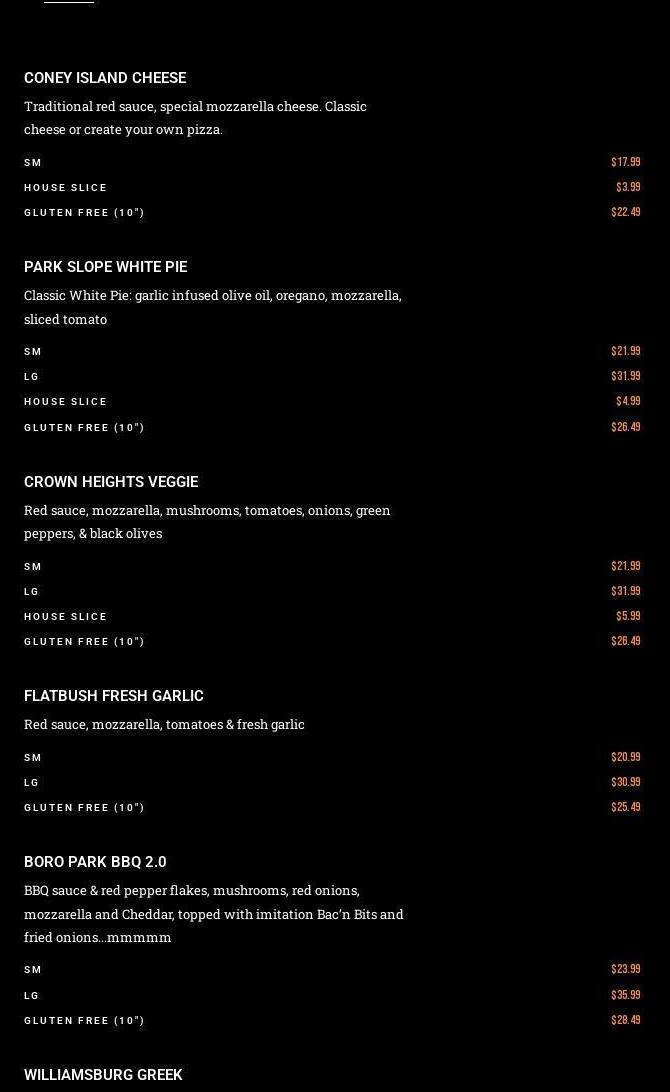 CONEY ISLAND CHEESE

Traditional red sauce, special mozzarella cheese. Classic cheese or create your own pizza.

SM $17.99
HOUSE SLICE $3.99
GLUTEN FREE (10") $22.49

PARK SLOPE WHITE PIE

Classic White Pie: garlic infused olive oil, oregano, mozzarella, sliced tomato

SM $21.99
LG $31.99
HOUSE SLICE $4.99
GLUTEN FREE (10") $26.49

CROWN HEIGHTS VEGGIE

Red sauce, mozzarella, mushrooms, tomatoes, onions, green peppers, & black olives

SM $21.99
LG $31.99
HOUSE SLICE $5.99
GLUTEN FREE (10") $26.49

FLATBUSH FRESH GARLIC

Red sauce, mozzarella, tomatoes & fresh garlic

SM $20.99
LG $30.99
GLUTEN FREE (10") $25.49

BORO PARK BBQ 2.0

BBQ sauce & red pepper flakes, mushrooms, red onions, mozzarella and Cheddar, topped with imitation Bac'n Bits and fried onions...mmmmm

SM $23.99
LG $35.99
GLUTEN FREE (10") $28.49

WILLIAMSBURG GREEK